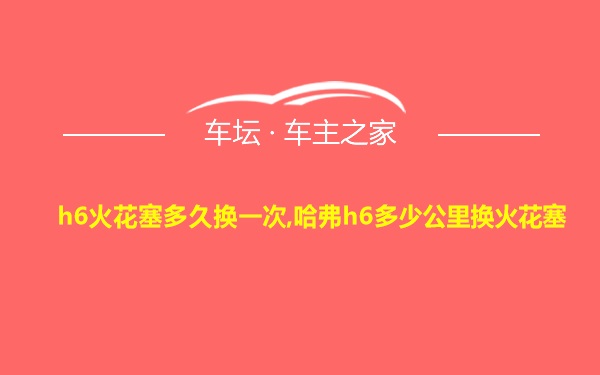 车坛 · 车主之家

h6火花塞多久换一次,哈弗h6多少公里换火花塞